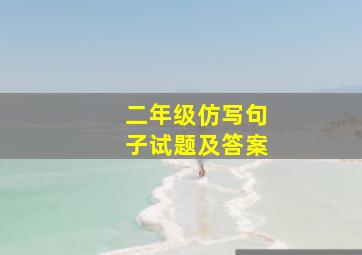 二年级仿写句子试题及答案